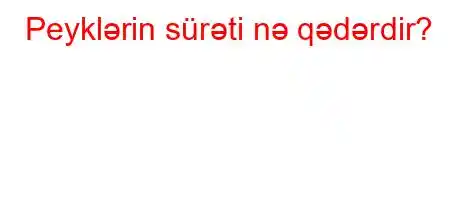 Peyklərin sürəti nə qədərdir?